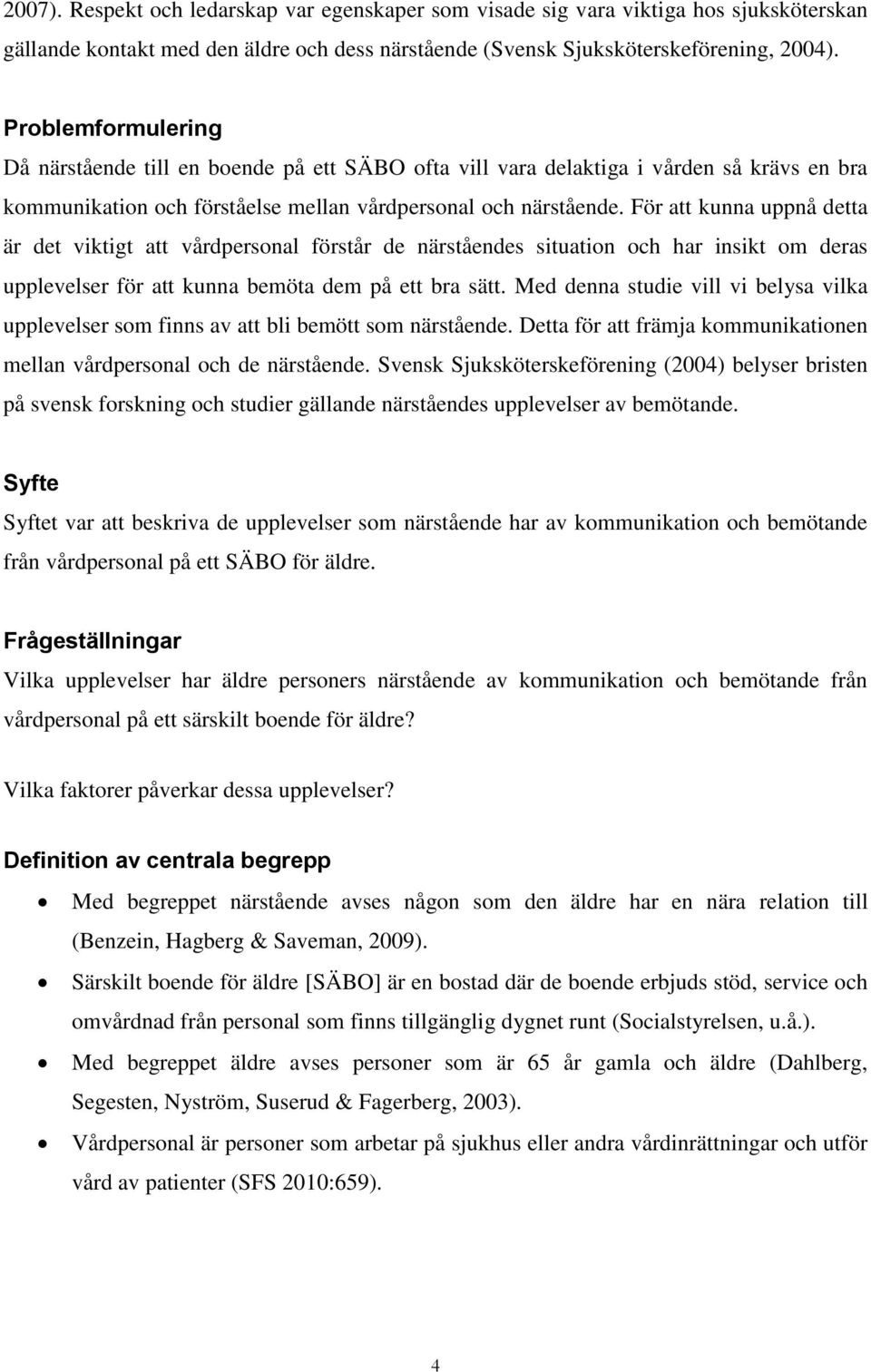 2007). Respekt och ledarskap var egenskaper som visade sig vara viktiga hos sjuksköterskan gällande kontakt med den äldre och dess närstående (Svensk Sjuksköterskeförening, 2004).

Problemformulering
Då närstående till en boende på ett SÄBO ofta vill vara delaktiga i vården så krävs en bra kommunikation och förståelse mellan vårdpersonal och närstående. För att kunna uppnå detta är det viktigt att vårdpersonal förstår de närståendes situation och har insikt om deras upplevelser för att kunna bemöta dem på ett bra sätt. Med denna studie vill vi belysa vilka upplevelser som finns av att bli bemött som närstående. Detta för att främja kommunikationen mellan vårdpersonal och de närstående. Svensk Sjuksköterskeförening (2004) belyser bristen på svensk forskning och studier gällande närståendes upplevelser av bemötande.

Syfte
Syftet var att beskriva de upplevelser som närstående har av kommunikation och bemötande från vårdpersonal på ett SÄBO för äldre.

Frågeställningar
Vilka upplevelser har äldre personers närstående av kommunikation och bemötande från vårdpersonal på ett särskilt boende för äldre?

Vilka faktorer påverkar dessa upplevelser?

Definition av centrala begrepp
• Med begreppet närstående avses någon som den äldre har en nära relation till (Benzein, Hagberg & Saveman, 2009).
• Särskilt boende för äldre [SÄBO] är en bostad där de boende erbjuds stöd, service och omvårdnad från personal som finns tillgänglig dygnet runt (Socialstyrelsen, u.å.).
• Med begreppet äldre avses personer som är 65 år gamla och äldre (Dahlberg, Segesten, Nyström, Suserud & Fagerberg, 2003).
• Vårdpersonal är personer som arbetar på sjukhus eller andra vårdinrättningar och utför vård av patienter (SFS 2010:659).

4